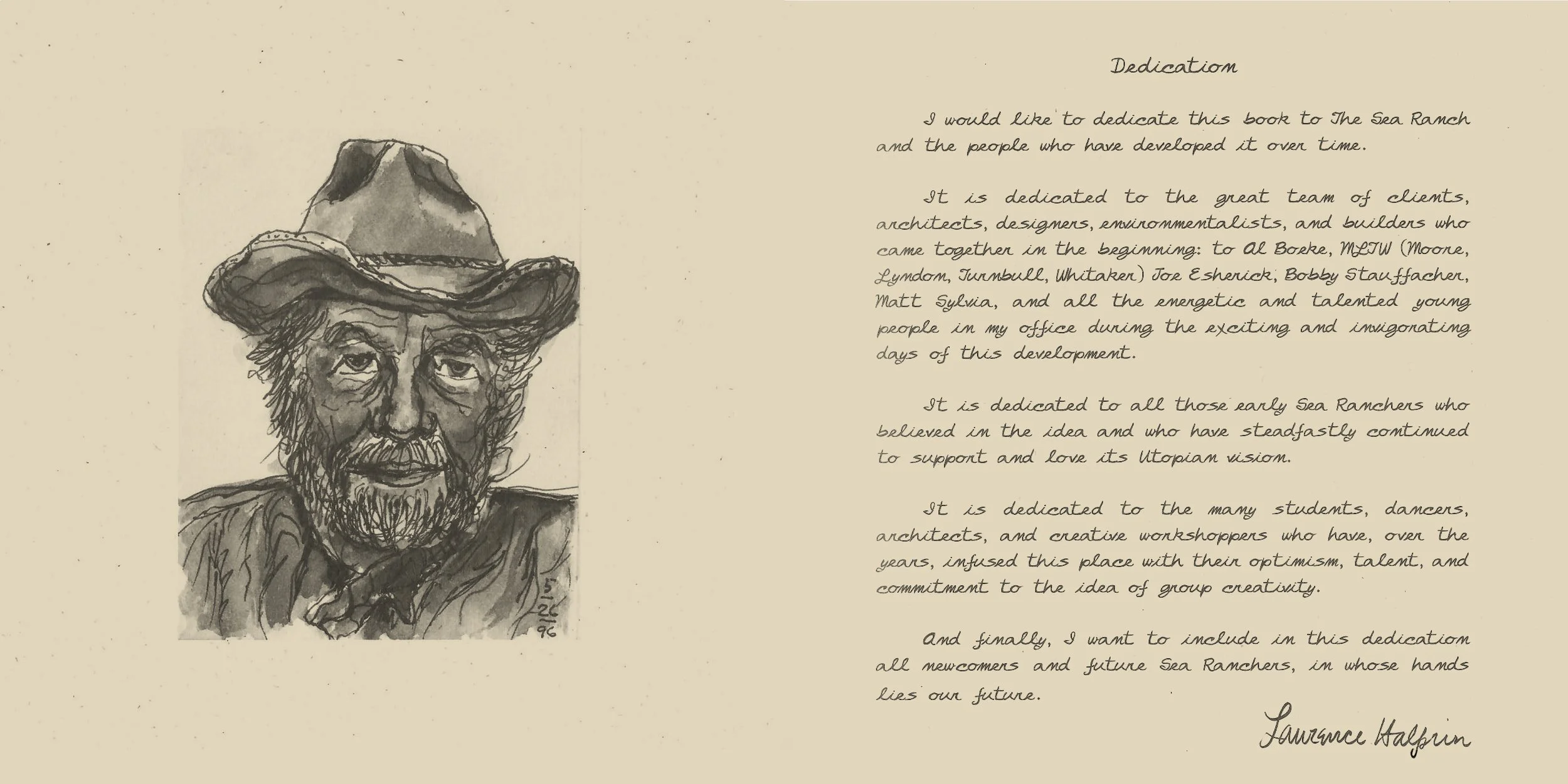 5
26
96

Dedication

I would like to dedicate this book to The Sea Ranch and the people who have developed it over time.

It is dedicated to the great team of clients, architects, designers, environmentalists, and builders who came together in the beginning: to Al Boeke, MLTW (Moore, Lyndon, Turnbull, Whitaker) Joe Esherick, Bobby Stauffacher, Matt Sylvia, and all the energetic and talented young people in my office during the exciting and invigorating days of this development.

It is dedicated to all those early Sea Ranchers who believed in the idea and who have steadfastly continued to support and love its Utopian vision.

It is dedicated to the many students, dancers, architects, and creative workshoppers who have, over the years, infused this place with their optimism, talent, and commitment to the idea of group creativity.

And finally, I want to include in this dedication all newcomers and future Sea Ranchers, in whose hands lies our future.

Lawrence Halprin